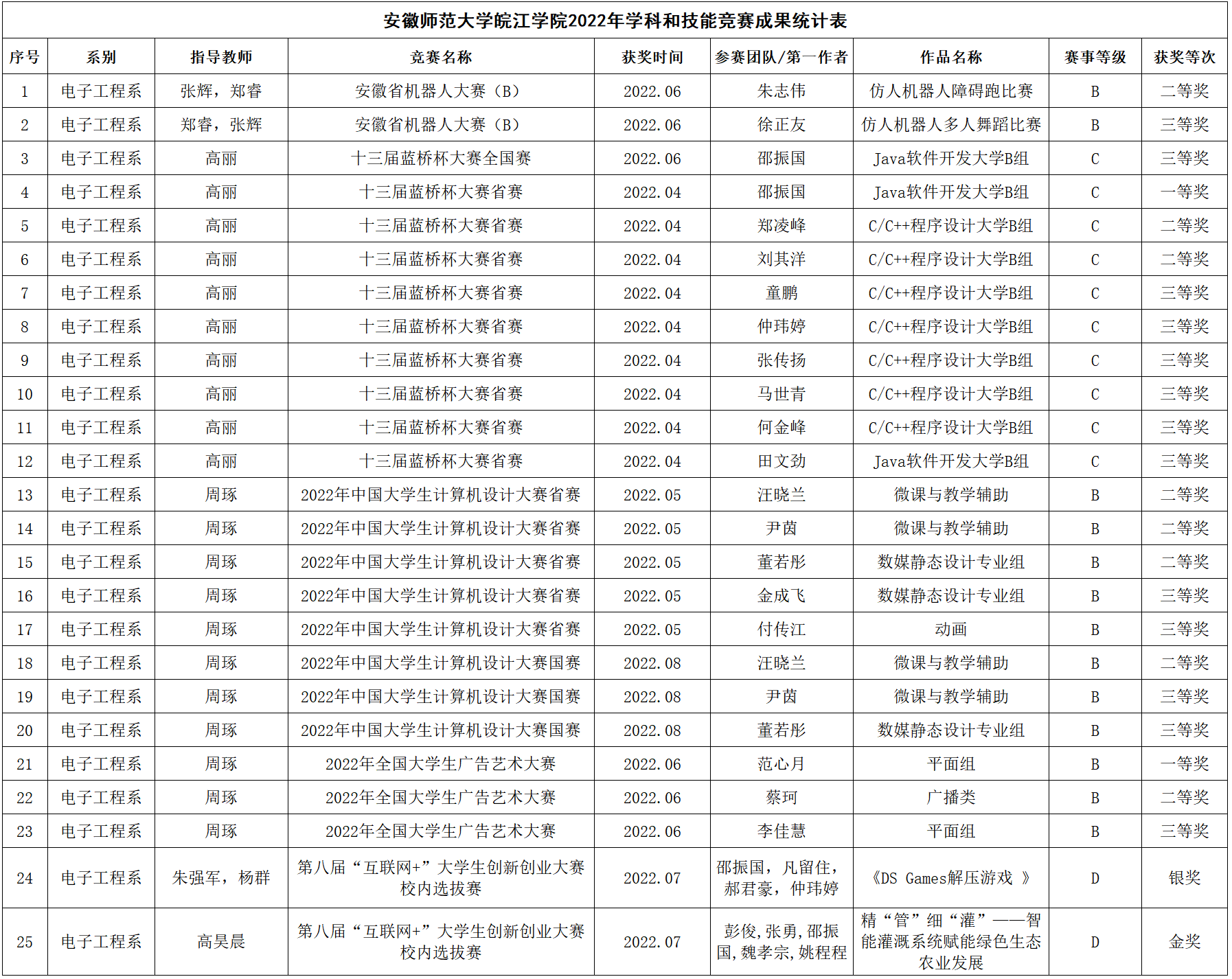 安徽师范大学皖江学院2022年学科和技能竞赛成果统计表

| 序号 | 系别 | 指导教师 | 竞赛名称 | 获奖时间 | 参赛团队/第一作者 | 作品名称 | 赛事等级 | 获奖等次 |
|---|---|---|---|---|---|---|---|---|
| 1 | 电子工程系 | 张辉，郑睿 | 安徽省机器人大赛（B） | 2022.06 | 朱志伟 | 仿人机器人障碍跑比赛 | B | 二等奖 |
| 2 | 电子工程系 | 郑睿，张辉 | 安徽省机器人大赛（B） | 2022.06 | 徐正友 | 仿人机器人多人舞蹈比赛 | B | 三等奖 |
| 3 | 电子工程系 | 高丽 | 十三届蓝桥杯大赛全国赛 | 2022.06 | 邵振国 | Java软件开发大学B组 | C | 三等奖 |
| 4 | 电子工程系 | 高丽 | 十三届蓝桥杯大赛省赛 | 2022.04 | 邵振国 | Java软件开发大学B组 | C | 一等奖 |
| 5 | 电子工程系 | 高丽 | 十三届蓝桥杯大赛省赛 | 2022.04 | 郑凌峰 | C/C++程序设计大学B组 | C | 二等奖 |
| 6 | 电子工程系 | 高丽 | 十三届蓝桥杯大赛省赛 | 2022.04 | 刘其洋 | C/C++程序设计大学B组 | C | 二等奖 |
| 7 | 电子工程系 | 高丽 | 十三届蓝桥杯大赛省赛 | 2022.04 | 童鹏 | C/C++程序设计大学B组 | C | 三等奖 |
| 8 | 电子工程系 | 高丽 | 十三届蓝桥杯大赛省赛 | 2022.04 | 仲玮婷 | C/C++程序设计大学B组 | C | 三等奖 |
| 9 | 电子工程系 | 高丽 | 十三届蓝桥杯大赛省赛 | 2022.04 | 张传扬 | C/C++程序设计大学B组 | C | 三等奖 |
| 10 | 电子工程系 | 高丽 | 十三届蓝桥杯大赛省赛 | 2022.04 | 马世青 | C/C++程序设计大学B组 | C | 三等奖 |
| 11 | 电子工程系 | 高丽 | 十三届蓝桥杯大赛省赛 | 2022.04 | 何金峰 | C/C++程序设计大学B组 | C | 三等奖 |
| 12 | 电子工程系 | 高丽 | 十三届蓝桥杯大赛省赛 | 2022.04 | 田文劲 | Java软件开发大学B组 | C | 三等奖 |
| 13 | 电子工程系 | 周琢 | 2022年中国大学生计算机设计大赛省赛 | 2022.05 | 汪晓兰 | 微课与教学辅助 | B | 二等奖 |
| 14 | 电子工程系 | 周琢 | 2022年中国大学生计算机设计大赛省赛 | 2022.05 | 尹茵 | 微课与教学辅助 | B | 二等奖 |
| 15 | 电子工程系 | 周琢 | 2022年中国大学生计算机设计大赛省赛 | 2022.05 | 董若彤 | 数媒静态设计专业组 | B | 二等奖 |
| 16 | 电子工程系 | 周琢 | 2022年中国大学生计算机设计大赛省赛 | 2022.05 | 金成飞 | 数媒静态设计专业组 | B | 三等奖 |
| 17 | 电子工程系 | 周琢 | 2022年中国大学生计算机设计大赛省赛 | 2022.05 | 付传江 | 动画 | B | 三等奖 |
| 18 | 电子工程系 | 周琢 | 2022年中国大学生计算机设计大赛国赛 | 2022.08 | 汪晓兰 | 微课与教学辅助 | B | 二等奖 |
| 19 | 电子工程系 | 周琢 | 2022年中国大学生计算机设计大赛国赛 | 2022.08 | 尹茵 | 微课与教学辅助 | B | 三等奖 |
| 20 | 电子工程系 | 周琢 | 2022年中国大学生计算机设计大赛国赛 | 2022.08 | 董若彤 | 数媒静态设计专业组 | B | 三等奖 |
| 21 | 电子工程系 | 周琢 | 2022年全国大学生广告艺术大赛 | 2022.06 | 范心月 | 平面组 | B | 一等奖 |
| 22 | 电子工程系 | 周琢 | 2022年全国大学生广告艺术大赛 | 2022.06 | 蔡珂 | 广播类 | B | 二等奖 |
| 23 | 电子工程系 | 周琢 | 2022年全国大学生广告艺术大赛 | 2022.06 | 李佳慧 | 平面组 | B | 三等奖 |
| 24 | 电子工程系 | 朱强军，杨群 | 第八届“互联网+”大学生创新创业大赛校内选拔赛 | 2022.07 | 邵振国，凡留住，郝君豪，仲玮婷 | 《DS Games解压游戏 》 | D | 银奖 |
| 25 | 电子工程系 | 高昊晨 | 第八届“互联网+”大学生创新创业大赛校内选拔赛 | 2022.07 | 彭俊，张勇，邵振国，魏孝宗，姚程程 | 精“管”细“灌”——智能灌溉系统赋能绿色生态农业发展 | D | 金奖 |